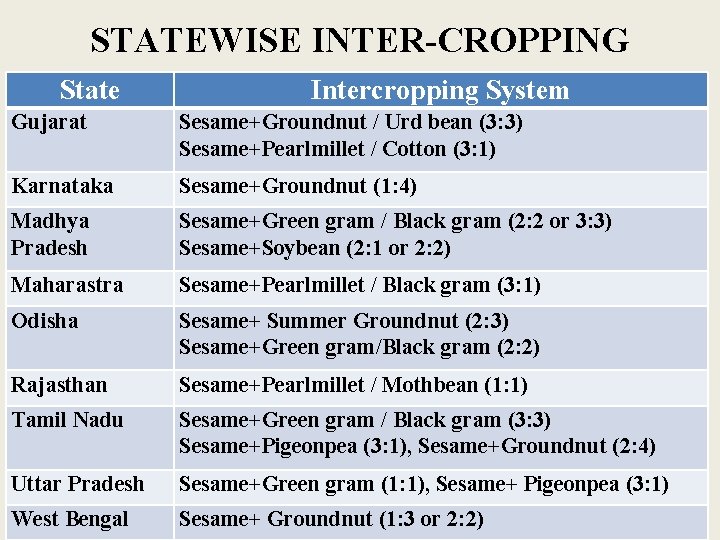 STATEWISE INTER-CROPPING

| State | Intercropping System |
|---|---|
| Gujarat | Sesame+Groundnut / Urd bean (3:3) Sesame+Pearlmillet / Cotton (3:1) |
| Karnataka | Sesame+Groundnut (1:4) |
| Madhya Pradesh | Sesame+Green gram / Black gram (2:2 or 3:3) Sesame+Soybean (2:1 or 2:2) |
| Maharastra | Sesame+Pearlmillet / Black gram (3:1) |
| Odisha | Sesame+ Summer Groundnut (2:3) Sesame+Green gram/Black gram (2:2) |
| Rajasthan | Sesame+Pearlmillet / Mothbean (1:1) |
| Tamil Nadu | Sesame+Green gram / Black gram (3:3) Sesame+Pigeonpea (3:1), Sesame+Groundnut (2:4) |
| Uttar Pradesh | Sesame+Green gram (1:1), Sesame+ Pigeonpea (3:1) |
| West Bengal | Sesame+ Groundnut (1:3 or 2:2) |